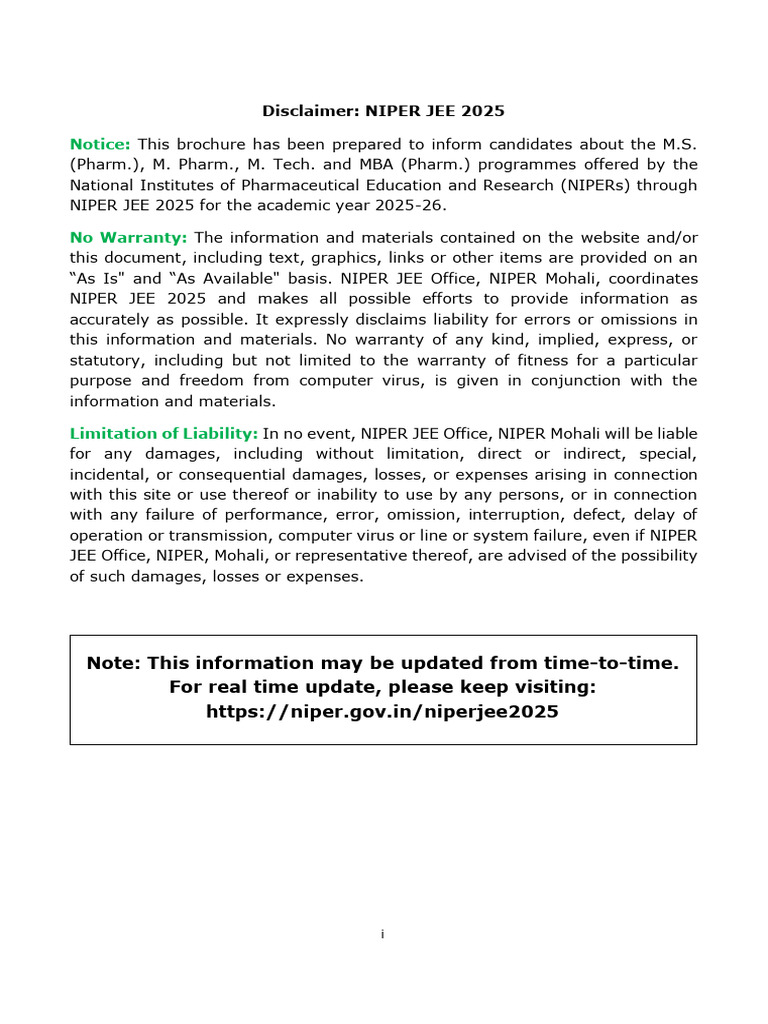 Disclaimer: NIPER JEE 2025

Notice: This brochure has been prepared to inform candidates about the M.S. (Pharm.), M. Pharm., M. Tech. and MBA (Pharm.) programmes offered by the National Institutes of Pharmaceutical Education and Research (NIPERs) through NIPER JEE 2025 for the academic year 2025-26.

No Warranty: The information and materials contained on the website and/or this document, including text, graphics, links or other items are provided on an “As Is" and “As Available" basis. NIPER JEE Office, NIPER Mohali, coordinates NIPER JEE 2025 and makes all possible efforts to provide information as accurately as possible. It expressly disclaims liability for errors or omissions in this information and materials. No warranty of any kind, implied, express, or statutory, including but not limited to the warranty of fitness for a particular purpose and freedom from computer virus, is given in conjunction with the information and materials.

Limitation of Liability: In no event, NIPER JEE Office, NIPER Mohali will be liable for any damages, including without limitation, direct or indirect, special, incidental, or consequential damages, losses, or expenses arising in connection with this site or use thereof or inability to use by any persons, or in connection with any failure of performance, error, omission, interruption, defect, delay of operation or transmission, computer virus or line or system failure, even if NIPER JEE Office, NIPER, Mohali, or representative thereof, are advised of the possibility of such damages, losses or expenses.

Note: This information may be updated from time-to-time. For real time update, please keep visiting: https://niper.gov.in/niperjee2025

i